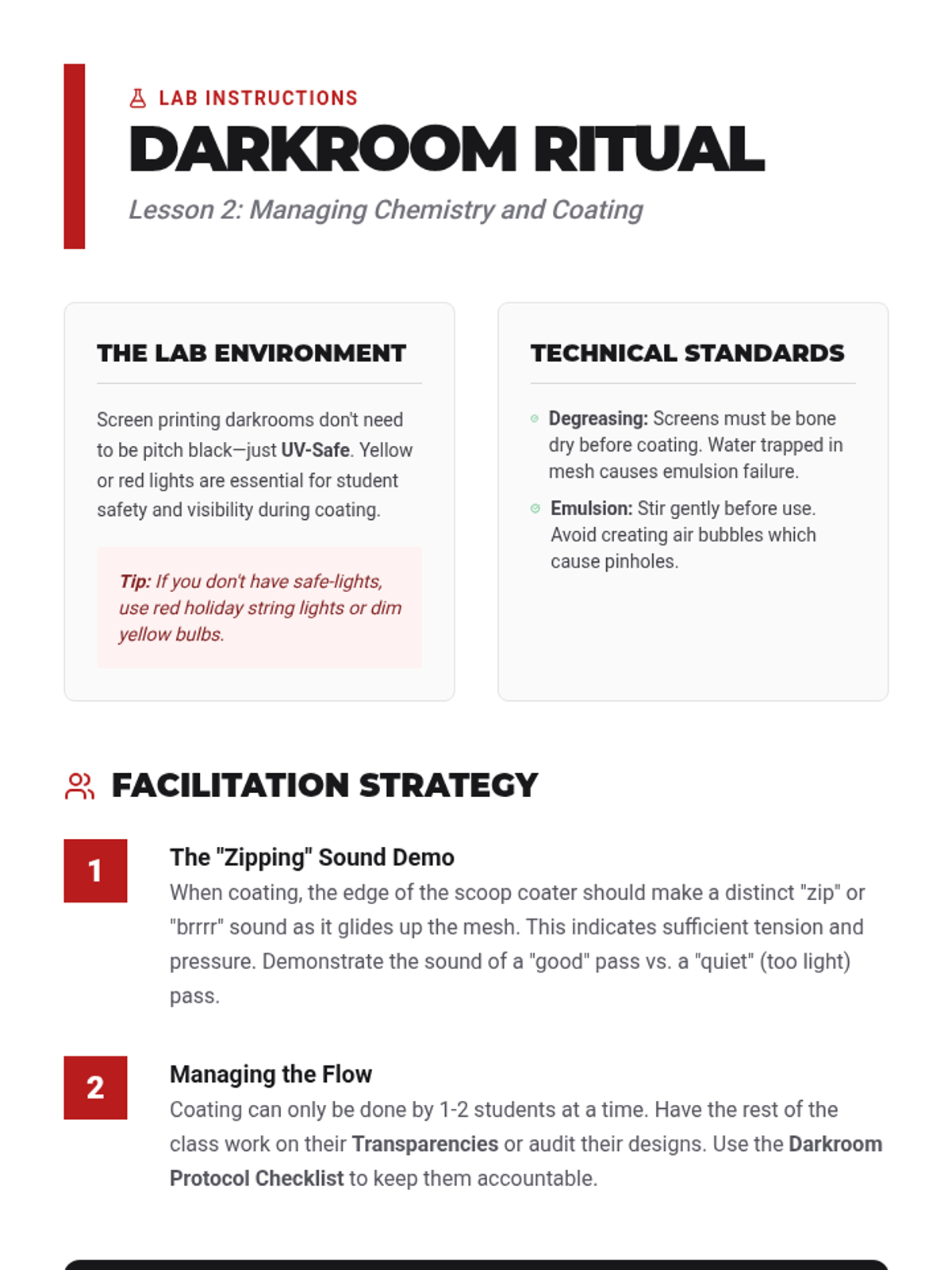 LAB INSTRUCTIONS

DARKROOM RITUAL

Lesson 2: Managing Chemistry and Coating

THE LAB ENVIRONMENT

Screen printing darkrooms don't need to be pitch black—just UV-Safe. Yellow or red lights are essential for student safety and visibility during coating.

Tip: If you don't have safe-lights, use red holiday string lights or dim yellow bulbs.

TECHNICAL STANDARDS

Degreasing: Screens must be bone dry before coating. Water trapped in mesh causes emulsion failure.

Emulsion: Stir gently before use. Avoid creating air bubbles which cause pinholes.

FACILITATION STRATEGY

1

The "Zipping" Sound Demo

When coating, the edge of the scoop coater should make a distinct "zip" or "brrrr" sound as it glides up the mesh. This indicates sufficient tension and pressure. Demonstrate the sound of a "good" pass vs. a "quiet" (too light) pass.

2

Managing the Flow

Coating can only be done by 1-2 students at a time. Have the rest of the class work on their Transparencies or audit their designs. Use the Darkroom Protocol Checklist to keep them accountable.